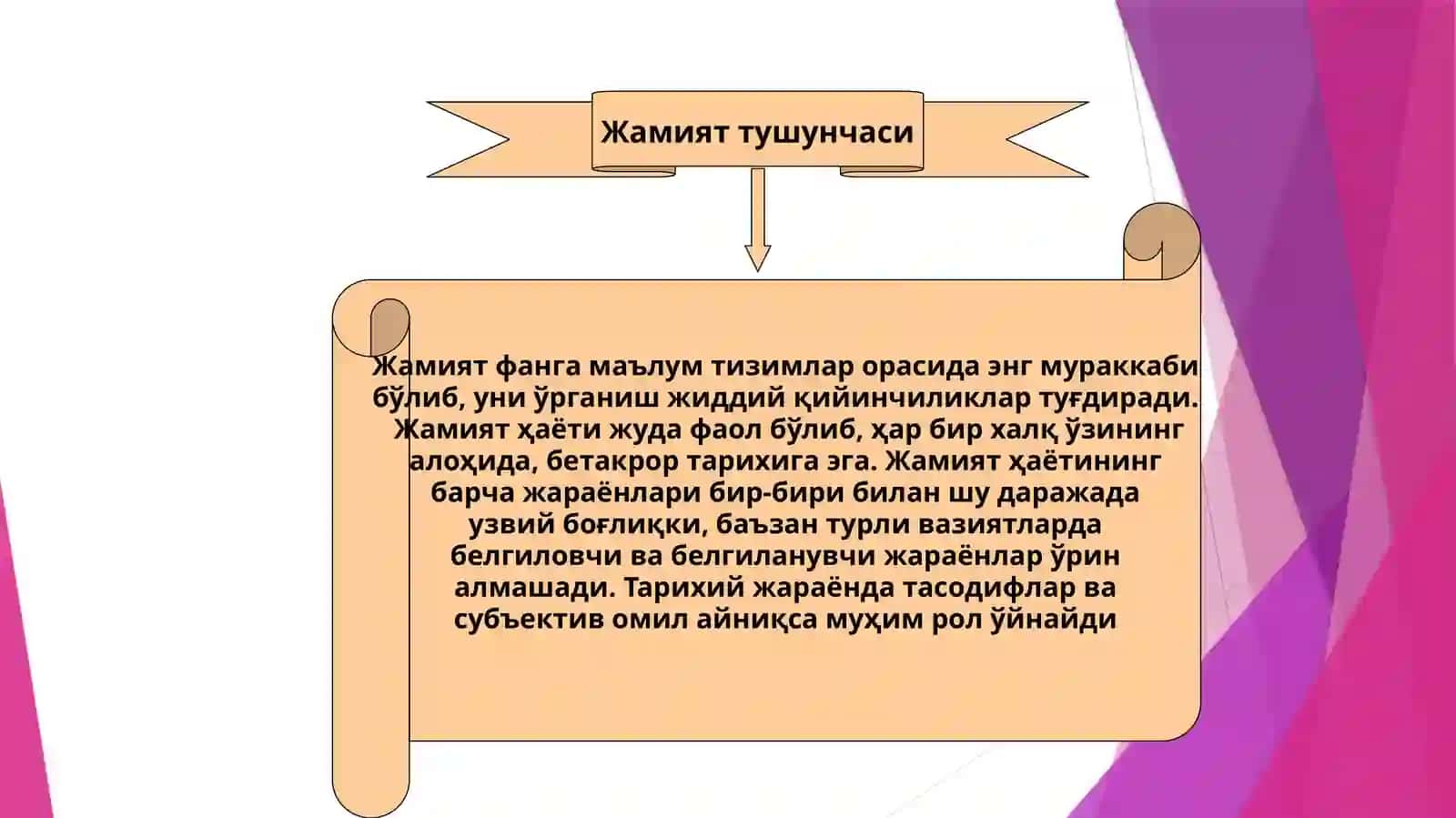 Жамият тушунчаси

Жамият фанга маълум тизимлар орасида энг мураккаби бўлиб, уни ўрганиш жиддий қийинчиликлар туғдиради. Жамият ҳаёти жуда фаол бўлиб, ҳар бир халқ ўзининг алоҳида, бетакрор тарихига эга. Жамият ҳаётининг барча жараёнлари бир-бири билан шу даражада узвий боғлиқки, баъзан турли вазиятларда белгиловчи ва белгиланувчи жараёнлар ўрин алмашади. Тарихий жараёнда тасодифлар ва субъектив омил айниқса муҳим рол ўйнайди